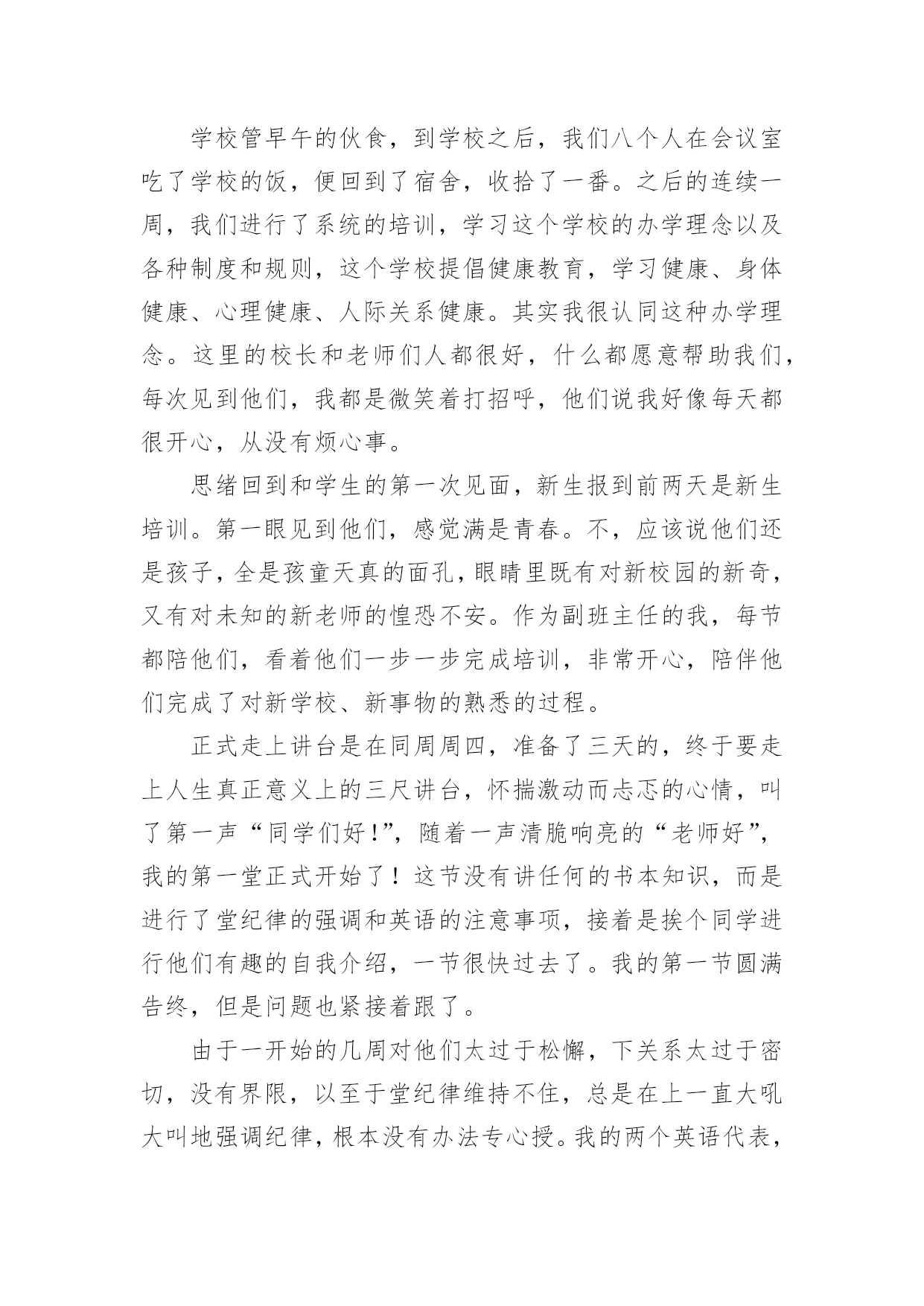 学校管早午的伙食，到学校之后，我们八个人在会议室吃了学校的饭，便回到了宿舍，收拾了一番。之后的连续一周，我们进行了系统的培训，学习这个学校的办学理念以及各种制度和规则，这个学校提倡健康教育，学习健康、身体健康、心理健康、人际关系健康。其实我很认同这种办学理念。这里的校长和老师们人都很好，什么都愿意帮助我们，每次见到他们，我都是微笑着打招呼，他们说我好像每天都很开心，从没有烦心事。

思绪回到和学生的第一次见面，新生报到前两天是新生培训。第一眼见到他们，感觉满是青春。不，应该说他们还是孩子，全是孩童天真的面孔，眼睛里既有对新校园的新奇，又有对未知的新老师的惶恐不安。作为副班主任的我，每节都陪他们，看着他们一步一步完成培训，非常开心，陪伴他们完成了对新学校、新事物的熟悉的过程。

正式走上讲台是在同周周四，准备了三天的，终于要走上人生真正意义上的三尺讲台，怀揣激动而忐忑的心情，叫了第一声“同学们好！”，随着一声清脆响亮的“老师好”，我的第一堂正式开始了！这节没有讲任何的书本知识，而是进行了堂纪律的强调和英语的注意事项，接着是挨个同学进行他们有趣的自我介绍，一节很快过去了。我的第一节圆满告终，但是问题也紧接着跟了。

由于一开始的几周对他们太过于松懈，下关系太过于密切，没有界限，以至于堂纪律维持不住，总是在上一直大吼大叫地强调纪律，根本没有办法专心授。我的两个英语代表，